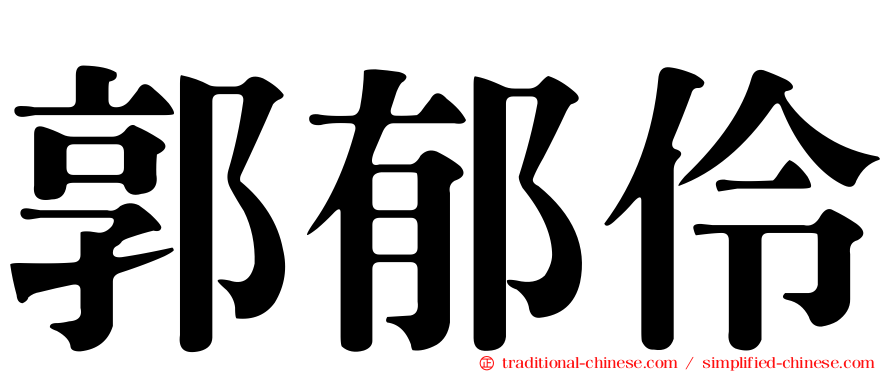 郭郁伶

㊣ traditional-chinese.com / simplified-chinese.com